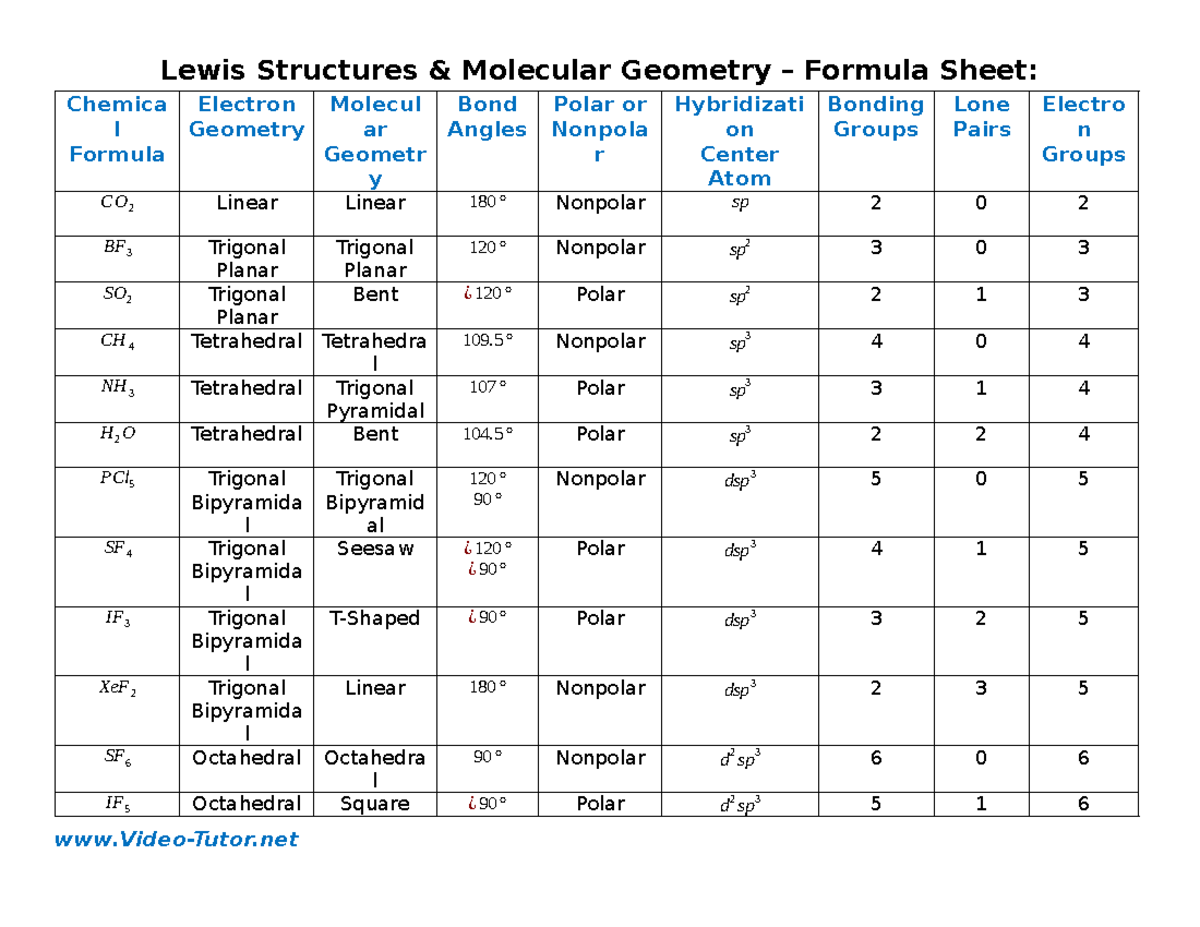 Lewis Structures & Molecular Geometry – Formula Sheet:

| Chemical Formula | Electron Geometry | Molecular Geometry | Bond Angles | Polar or Nonpolar | Hybridization Center Atom | Bonding Groups | Lone Pairs | Electron Groups |
|---|---|---|---|---|---|---|---|---|
| $CO_2$ | Linear | Linear | $180°$ | Nonpolar | $sp$ | 2 | 0 | 2 |
| $BF_3$ | Trigonal Planar | Trigonal Planar | $120°$ | Nonpolar | $sp^2$ | 3 | 0 | 3 |
| $SO_2$ | Trigonal Planar | Bent | ¿$120°$ | Polar | $sp^2$ | 2 | 1 | 3 |
| $CH_4$ | Tetrahedral | Tetrahedral | $109.5°$ | Nonpolar | $sp^3$ | 4 | 0 | 4 |
| $NH_3$ | Tetrahedral | Trigonal Pyramidal | $107°$ | Polar | $sp^3$ | 3 | 1 | 4 |
| $H_2O$ | Tetrahedral | Bent | $104.5°$ | Polar | $sp^3$ | 2 | 2 | 4 |
| $PCl_5$ | Trigonal Bipyramidal | Trigonal Bipyramidal | $120°$ $90°$ | Nonpolar | $dsp^3$ | 5 | 0 | 5 |
| $SF_4$ | Trigonal Bipyramidal | Seesaw | ¿$120°$ ¿$90°$ | Polar | $dsp^3$ | 4 | 1 | 5 |
| $IF_3$ | Trigonal Bipyramidal | T-Shaped | ¿$90°$ | Polar | $dsp^3$ | 3 | 2 | 5 |
| $XeF_2$ | Trigonal Bipyramidal | Linear | $180°$ | Nonpolar | $dsp^3$ | 2 | 3 | 5 |
| $SF_6$ | Octahedral | Octahedral | $90°$ | Nonpolar | $d^2sp^3$ | 6 | 0 | 6 |
| $IF_5$ | Octahedral | Square | ¿$90°$ | Polar | $d^2sp^3$ | 5 | 1 | 6 |

www.Video-Tutor.net